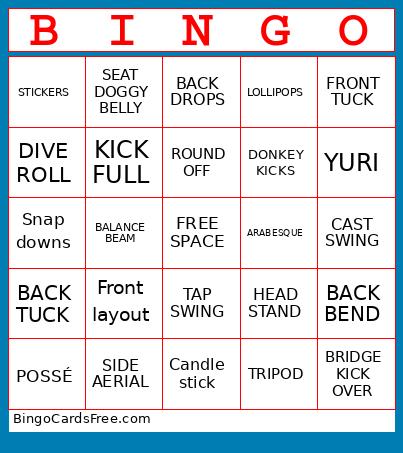 | B | I | N | G | O |
|---|---|---|---|---|
| STICKERS | SEAT DOGGY BELLY | BACK DROPS | LOLLIPOPS | FRONT TUCK |
| DIVE ROLL | KICK FULL | ROUND OFF | DONKEY KICKS | YURI |
| Snap downs | BALANCE BEAM | FREE SPACE | ARABESQUE | CAST SWING |
| BACK TUCK | Front layout | TAP SWING | HEAD STAND | BACK BEND |
| POSSÉ | SIDE AERIAL | Candle stick | TRIPOD | BRIDGE KICK OVER |

BingoCardsFree.com